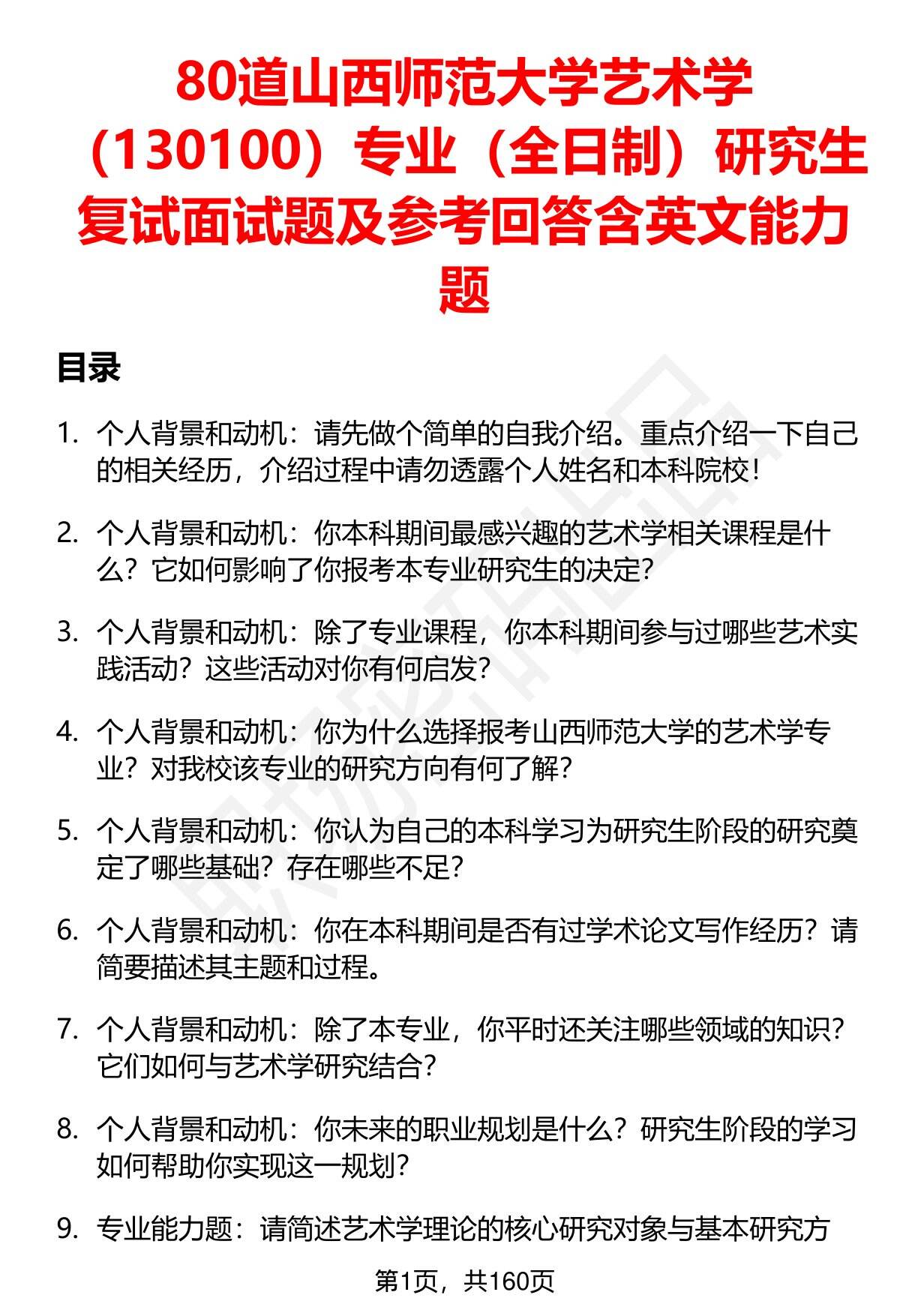 80道山西师范大学艺术学（130100）专业（全日制）研究生复试面试题及参考回答含英文能力题

目录

1. 个人背景和动机：请先做个简单的自我介绍。重点介绍一下自己的相关经历，介绍过程中请勿透露个人姓名和本科院校！

2. 个人背景和动机：你本科期间最感兴趣的艺术学相关课程是什么？它如何影响了你报考本专业研究生的决定？

3. 个人背景和动机：除了专业课程，你本科期间参与过哪些艺术实践活动？这些活动对你有何启发？

4. 个人背景和动机：你为什么选择报考山西师范大学的艺术学专业？对我校该专业的研究方向有何了解？

5. 个人背景和动机：你认为自己的本科学习为研究生阶段的研究奠定了哪些基础？存在哪些不足？

6. 个人背景和动机：你在本科期间是否有过学术论文写作经历？请简要描述其主题和过程。

7. 个人背景和动机：除了本专业，你平时还关注哪些领域的知识？它们如何与艺术学研究结合？

8. 个人背景和动机：你未来的职业规划是什么？研究生阶段的学习如何帮助你实现这一规划？

9. 专业能力题：请简述艺术学理论的核心研究对象与基本研究方

第1页，共160页